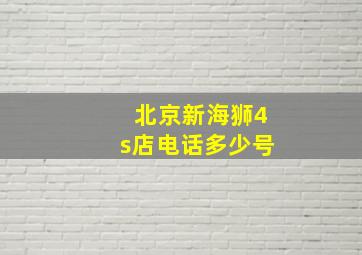 北京新海狮4s店电话多少号